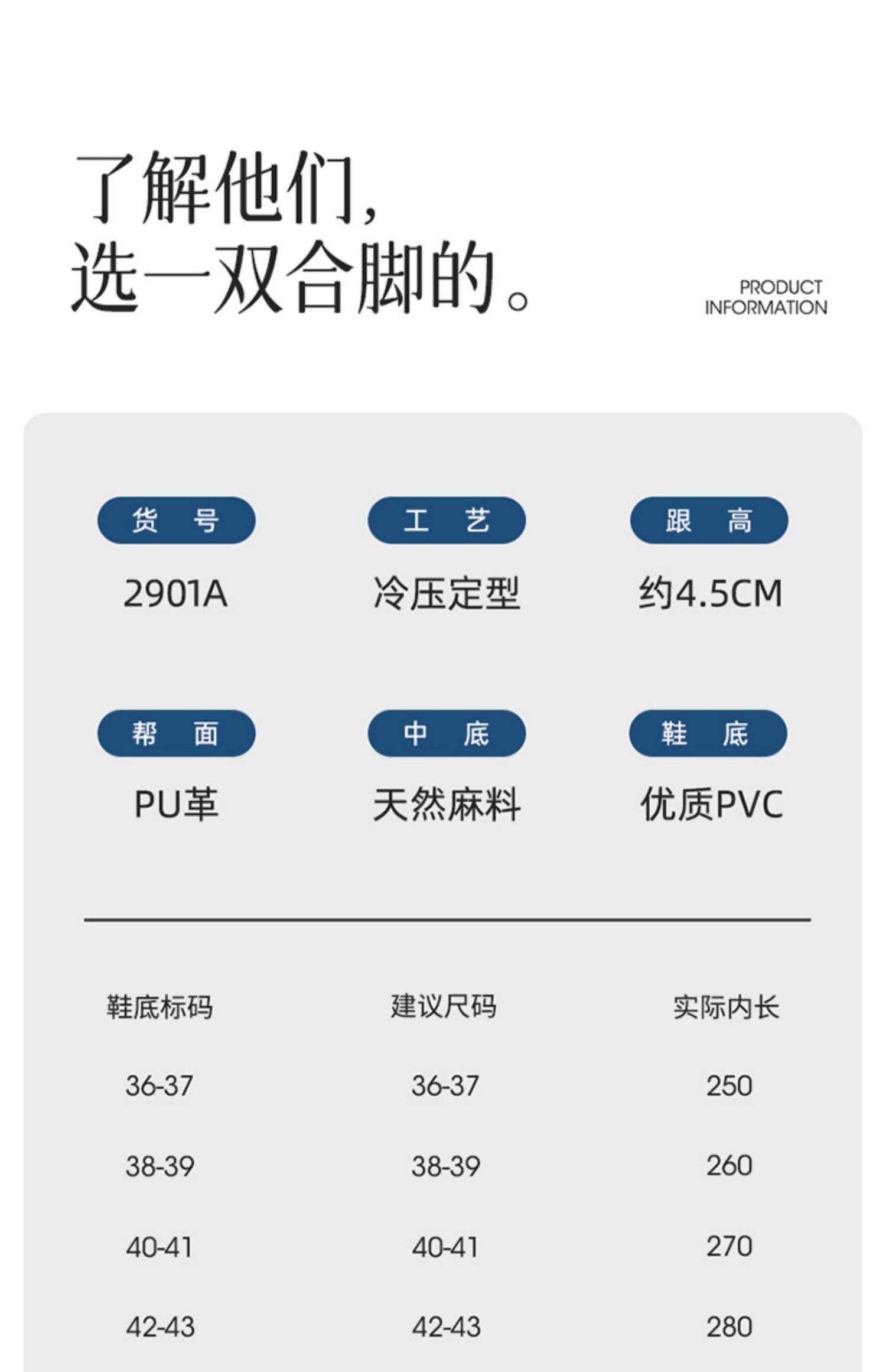 了解他们,
选一双合脚的。

PRODUCT
INFORMATION

货 号
2901A

工 艺
冷压定型

跟 高
约4.5CM

帮 面
PU革

中 底
天然麻料

鞋 底
优质PVC

| 鞋底标码 | 建议尺码 | 实际内长 |
|---|---|---|
| 36-37 | 36-37 | 250 |
| 38-39 | 38-39 | 260 |
| 40-41 | 40-41 | 270 |
| 42-43 | 42-43 | 280 |